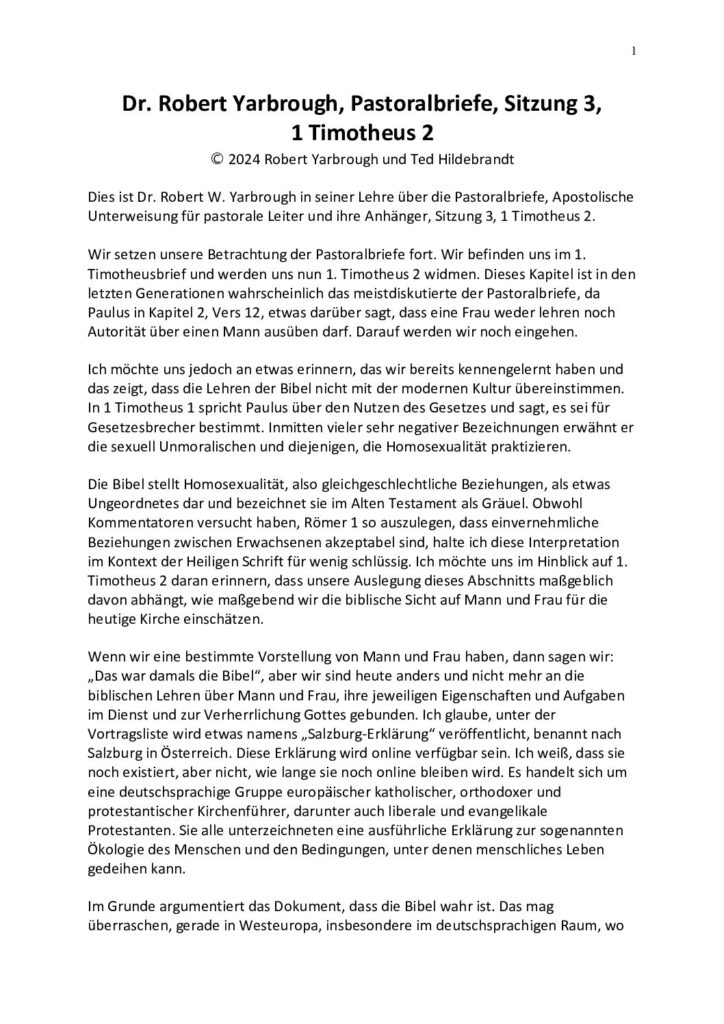 1

Dr. Robert Yarbrough, Pastoralbriefe, Sitzung 3, 1 Timotheus 2
© 2024 Robert Yarbrough und Ted Hildebrandt

Dies ist Dr. Robert W. Yarbrough in seiner Lehre über die Pastoralbriefe, Apostolische Unterweisung für pastorale Leiter und ihre Anhänger, Sitzung 3, 1 Timotheus 2.

Wir setzen unsere Betrachtung der Pastoralbriefe fort. Wir befinden uns im 1. Timotheusbrief und werden uns nun 1. Timotheus 2 widmen. Dieses Kapitel ist in den letzten Generationen wahrscheinlich das meistdiskutierte der Pastoralbriefe, da Paulus in Kapitel 2, Vers 12, etwas darüber sagt, dass eine Frau weder lehren noch Autorität über einen Mann ausüben darf. Darauf werden wir noch eingehen.

Ich möchte uns jedoch an etwas erinnern, das wir bereits kennengelernt haben und das zeigt, dass die Lehren der Bibel nicht mit der modernen Kultur übereinstimmen. In 1 Timotheus 1 spricht Paulus über den Nutzen des Gesetzes und sagt, es sei für Gesetzesbrecher bestimmt. Inmitten vieler sehr negativer Bezeichnungen erwähnt er die sexuell Unmoralischen und diejenigen, die Homosexualität praktizieren.

Die Bibel stellt Homosexualität, also gleichgeschlechtliche Beziehungen, als etwas Ungeordnetes dar und bezeichnet sie im Alten Testament als Gräuel. Obwohl Kommentatoren versucht haben, Römer 1 so auszulegen, dass einvernehmliche Beziehungen zwischen Erwachsenen akzeptabel sind, halte ich diese Interpretation im Kontext der Heiligen Schrift für wenig schlüssig. Ich möchte uns im Hinblick auf 1. Timotheus 2 daran erinnern, dass unsere Auslegung dieses Abschnitts maßgeblich davon abhängt, wie maßgebend wir die biblische Sicht auf Mann und Frau für die heutige Kirche einschätzen.

Wenn wir eine bestimmte Vorstellung von Mann und Frau haben, dann sagen wir: „Das war damals die Bibel“, aber wir sind heute anders und nicht mehr an die biblischen Lehren über Mann und Frau, ihre jeweiligen Eigenschaften und Aufgaben im Dienst und zur Verherrlichung Gottes gebunden. Ich glaube, unter der Vortragsliste wird etwas namens „Salzburg-Erklärung“ veröffentlicht, benannt nach Salzburg in Österreich. Diese Erklärung wird online verfügbar sein. Ich weiß, dass sie noch existiert, aber nicht, wie lange sie noch online bleiben wird. Es handelt sich um eine deutschsprachige Gruppe europäischer katholischer, orthodoxer und protestantischer Kirchenführer, darunter auch liberale und evangelikale Protestanten. Sie alle unterzeichneten eine ausführliche Erklärung zur sogenannten Ökologie des Menschen und den Bedingungen, unter denen menschliches Leben gedeihen kann.

Im Grunde argumentiert das Dokument, dass die Bibel wahr ist. Das mag überraschen, gerade in Westeuropa, insbesondere im deutschsprachigen Raum, wo